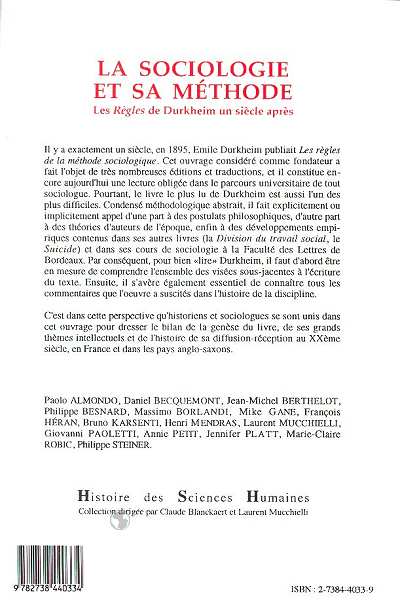 LA SOCIOLOGIE
ET SA MÉTHODE
Les Règles de Durkheim un siècle après

Il y a exactement un siècle, en 1895, Emile Durkheim publiait Les règles de la méthode sociologique. Cet ouvrage considéré comme fondateur a fait l'objet de très nombreuses éditions et traductions, et il constitue encore aujourd'hui une lecture obligée dans le parcours universitaire de tout sociologue. Pourtant, le livre le plus lu de Durkheim est aussi l'un des plus difficiles. Condensé méthodologique abstrait, il fait explicitement ou implicitement appel d'une part à des postulats philosophiques, d'autre part à des théories d'auteurs de l'époque, enfin à des développements empiriques contenus dans ses autres livres (la Division du travail social, le Suicide) et dans ses cours de sociologie à la Faculté des Lettres de Bordeaux. Par conséquent, pour bien «lire» Durkheim, il faut d'abord être en mesure de comprendre l'ensemble des visées sous-jacentes à l'écriture du texte. Ensuite, il s'avère également essentiel de connaître tous les commentaires que l'oeuvre a suscités dans l'histoire de la discipline.

C'est dans cette perspective qu'historiens et sociologues se sont unis dans cet ouvrage pour dresser le bilan de la genèse du livre, de ses grands thèmes intellectuels et de l'histoire de sa diffusion-réception au XXème siècle, en France et dans les pays anglo-saxons.

Paolo ALMONDO, Daniel BECQUEMONT, Jean-Michel BERTHELOT, Philippe BESNARD, Massimo BORLANDI, Mike GANE, François HÉRAN, Bruno KARSENTI, Henri MENDRAS, Laurent MUCCHIELLI, Giovanni PAOLETTI, Annie PETIT, Jennifer PLATT, Marie-Claire ROBIC, Philippe STEINER.

Histoire des Sciences Humaines
Collection dirigée par Claude Blanckaert et Laurent Mucchielli

9 782738 440334

ISBN : 2-7384-4033-9